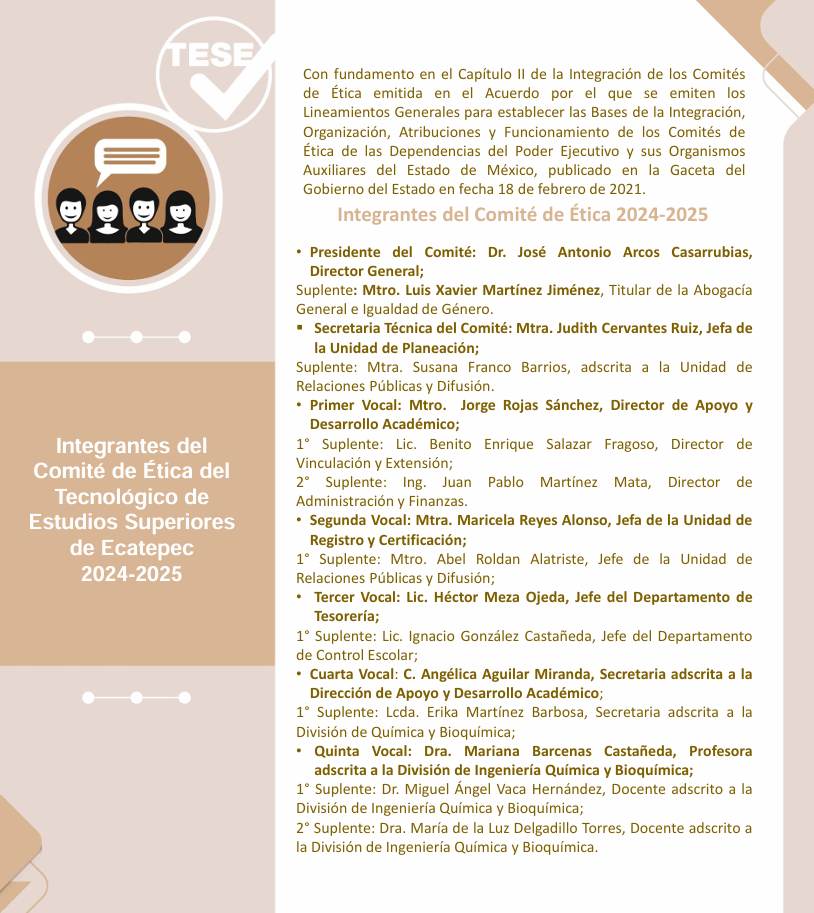 TESE

Integrantes del Comité de Ética del Tecnológico de Estudios Superiores de Ecatepec 2024-2025

Con fundamento en el Capítulo II de la Integración de los Comités de Ética emitida en el Acuerdo por el que se emiten los Lineamientos Generales para establecer las Bases de la Integración, Organización, Atribuciones y Funcionamiento de los Comités de Ética de las Dependencias del Poder Ejecutivo y sus Organismos Auxiliares del Estado de México, publicado en la Gaceta del Gobierno del Estado en fecha 18 de febrero de 2021.

Integrantes del Comité de Ética 2024-2025

• Presidente del Comité: Dr. José Antonio Arcos Casarrubias, Director General;
Suplente: Mtro. Luis Xavier Martínez Jiménez, Titular de la Abogacía General e Igualdad de Género.
▪ Secretaria Técnica del Comité: Mtra. Judith Cervantes Ruiz, Jefa de la Unidad de Planeación;
Suplente: Mtra. Susana Franco Barrios, adscrita a la Unidad de Relaciones Públicas y Difusión.
• Primer Vocal: Mtro. Jorge Rojas Sánchez, Director de Apoyo y Desarrollo Académico;
1° Suplente: Lic. Benito Enrique Salazar Fragoso, Director de Vinculación y Extensión;
2° Suplente: Ing. Juan Pablo Martínez Mata, Director de Administración y Finanzas.
• Segunda Vocal: Mtra. Maricela Reyes Alonso, Jefa de la Unidad de Registro y Certificación;
1° Suplente: Mtro. Abel Roldan Alatriste, Jefe de la Unidad de Relaciones Públicas y Difusión;
• Tercer Vocal: Lic. Héctor Meza Ojeda, Jefe del Departamento de Tesorería;
1° Suplente: Lic. Ignacio González Castañeda, Jefe del Departamento de Control Escolar;
• Cuarta Vocal: C. Angélica Aguilar Miranda, Secretaria adscrita a la Dirección de Apoyo y Desarrollo Académico;
1° Suplente: Lcda. Erika Martínez Barbosa, Secretaria adscrita a la División de Química y Bioquímica;
• Quinta Vocal: Dra. Mariana Barcenas Castañeda, Profesora adscrita a la División de Ingeniería Química y Bioquímica;
1° Suplente: Dr. Miguel Ángel Vaca Hernández, Docente adscrito a la División de Ingeniería Química y Bioquímica;
2° Suplente: Dra. María de la Luz Delgadillo Torres, Docente adscrito a la División de Ingeniería Química y Bioquímica.